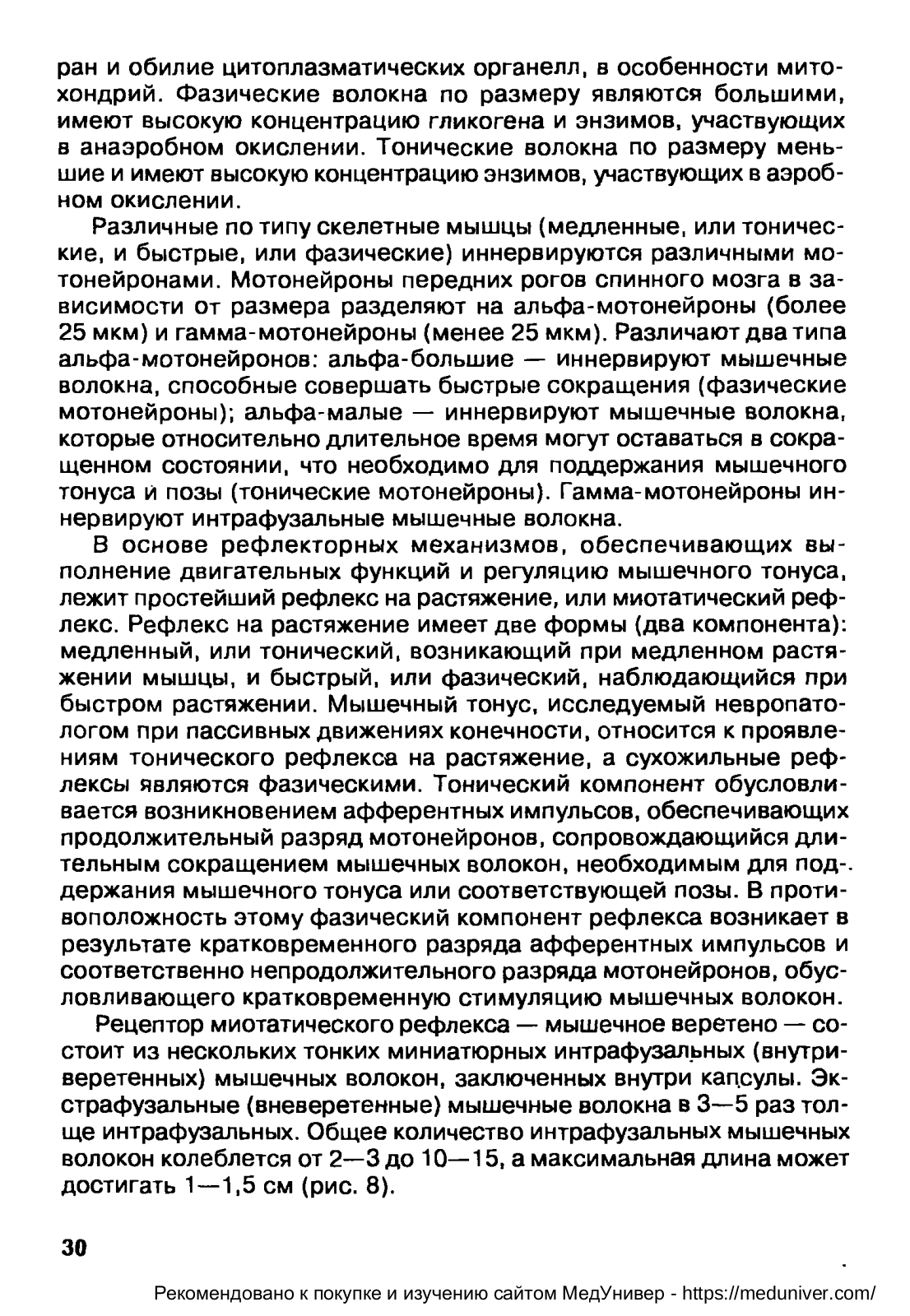 ран и обилие цитоплазматических органелл, в особенности митохондрий. Фазические волокна по размеру являются большими, имеют высокую концентрацию гликогена и энзимов, участвующих в анаэробном окислении. Тонические волокна по размеру меньшие и имеют высокую концентрацию энзимов, участвующих в аэробном окислении.

Различные по типу скелетные мышцы (медленные, или тонические, и быстрые, или фазические) иннервируются различными мотонейронами. Мотонейроны передних рогов спинного мозга в зависимости от размера разделяют на альфа-мотонейроны (более 25 мкм) и гамма-мотонейроны (менее 25 мкм). Различают два типа альфа-мотонейронов: альфа-большие — иннервируют мышечные волокна, способные совершать быстрые сокращения (фазические мотонейроны); альфа-малые — иннервируют мышечные волокна, которые относительно длительное время могут оставаться в сокращенном состоянии, что необходимо для поддержания мышечного тонуса и позы (тонические мотонейроны). Гамма-мотонейроны иннервируют интрафузальные мышечные волокна.

В основе рефлекторных механизмов, обеспечивающих выполнение двигательных функций и регуляцию мышечного тонуса, лежит простейший рефлекс на растяжение, или миотатический рефлекс. Рефлекс на растяжение имеет две формы (два компонента): медленный, или тонический, возникающий при медленном растяжении мышцы, и быстрый, или фазический, наблюдающийся при быстром растяжении. Мышечный тонус, исследуемый невропатологом при пассивных движениях конечности, относится к проявлениям тонического рефлекса на растяжение, а сухожильные рефлексы являются фазическими. Тонический компонент обусловливается возникновением афферентных импульсов, обеспечивающих продолжительный разряд мотонейронов, сопровождающийся длительным сокращением мышечных волокон, необходимым для поддержания мышечного тонуса или соответствующей позы. В противоположность этому фазический компонент рефлекса возникает в результате кратковременного разряда афферентных импульсов и соответственно непродолжительного разряда мотонейронов, обусловливающего кратковременную стимуляцию мышечных волокон.

Рецептор миотатического рефлекса — мышечное веретено — состоит из нескольких тонких миниатюрных интрафузальных (внутриверетенных) мышечных волокон, заключенных внутри капсулы. Экстрафузальные (вневеретенные) мышечные волокна в 3—5 раз толще интрафузальных. Общее количество интрафузальных мышечных волокон колеблется от 2—3 до 10—15, а максимальная длина может достигать 1—1,5 см (рис. 8).

30

Рекомендовано к покупке и изучению сайтом МедУнивер - https://meduniver.com/